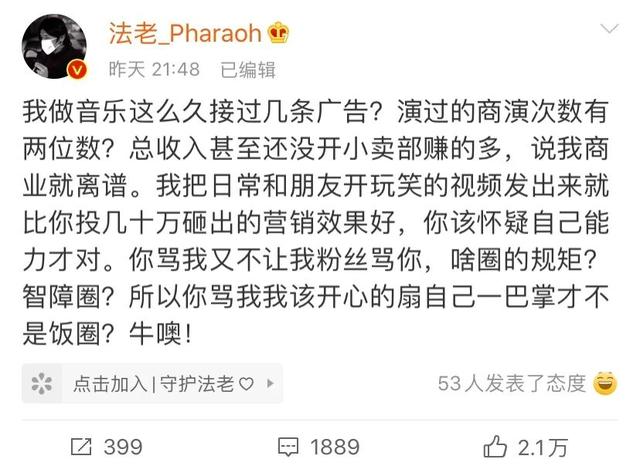 法老_Pharaoh

昨天 21:48 已编辑

我做音乐这么久接过几条广告？演过的商演次数有两位数？总收入甚至还没开小卖部赚的多，说我商业就离谱。我把日常和朋友开玩笑的视频发出来就比你投几十万砸出的营销效果好，你该怀疑自己能力才对。你骂我又不让我粉丝骂你，啥圈的规矩？智障圈？所以你骂我我该开心的扇自己一巴掌才不是饭圈？牛噢！

点击加入 | 守护法老♡

53人发表了态度

399 1889 2.1万